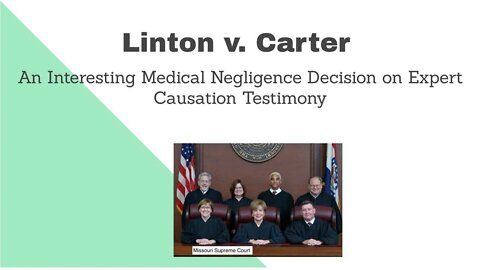 Linton v. Carter

An Interesting Medical Negligence Decision on Expert Causation Testimony

Missouri Supreme Court